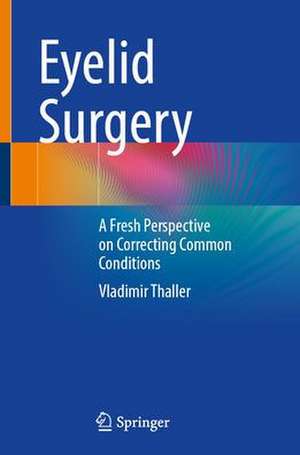 Eyelid Surgery

A Fresh Perspective on Correcting Common Conditions

Vladimir Thaller

Springer